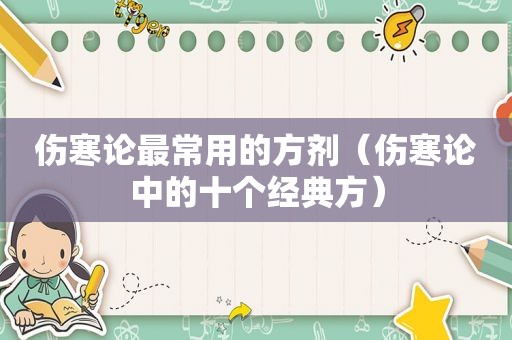 伤寒论最常用的方剂（伤寒论中的十个经典方）